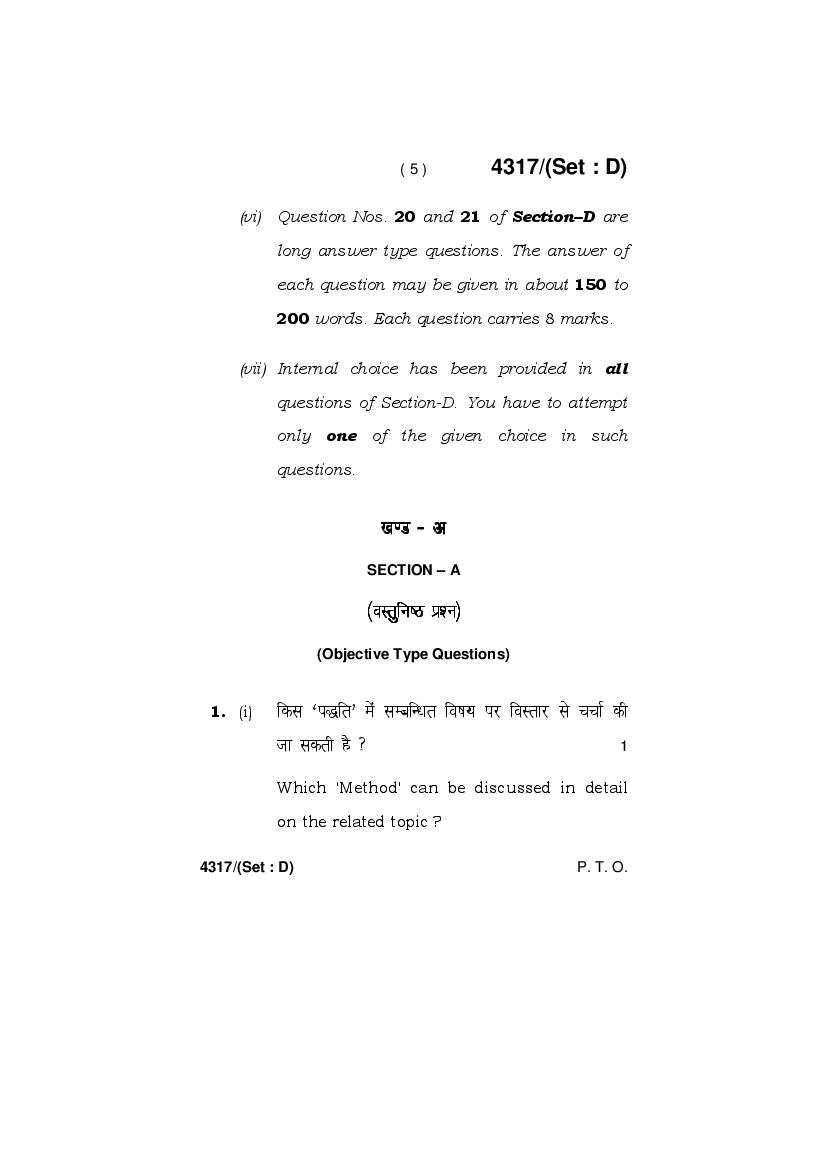 ( 5 ) 4317/(Set : D)

(vi) Question Nos. 20 and 21 of Section–D are long answer type questions. The answer of each question may be given in about 150 to 200 words. Each question carries 8 marks.

(vii) Internal choice has been provided in all questions of Section-D. You have to attempt only one of the given choice in such questions.

खण्ड – अ

SECTION – A

(वस्तुनिष्ठ प्रश्न)

(Objective Type Questions)

1. (i) किस 'पद्धति' में सम्बन्धित विषय पर विस्तार से चर्चा की जा सकती है ? 1

Which 'Method' can be discussed in detail on the related topic ?

4317/(Set : D) P. T. O.